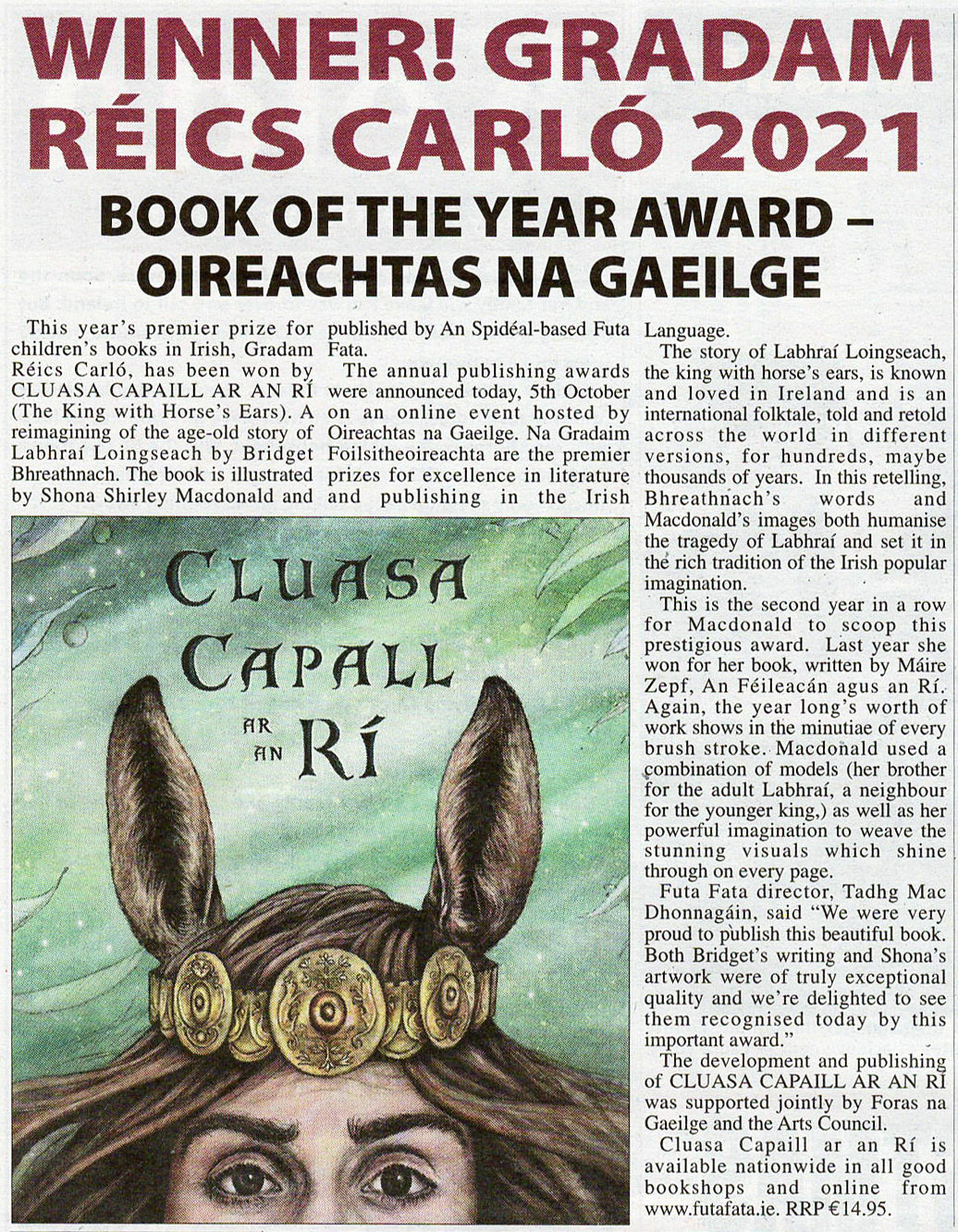 WINNER! GRADAM RÉICS CARLÓ 2021

BOOK OF THE YEAR AWARD – OIREACHTAS NA GAEILGE

This year's premier prize for children's books in Irish, Gradam Réics Carló, has been won by CLUASA CAPAILL AR AN RÍ (The King with Horse's Ears). A reimagining of the age-old story of Labhraí Loingseach by Bridget Bhreathnach. The book is illustrated by Shona Shirley Macdonald and published by An Spidéal-based Futa Fata.

The annual publishing awards were announced today, 5th October on an online event hosted by Oireachtas na Gaeilge. Na Gradaim Foilsitheoireachta are the premier prizes for excellence in literature and publishing in the Irish Language.

The story of Labhraí Loingseach, the king with horse's ears, is known and loved in Ireland and is an international folktale, told and retold across the world in different versions, for hundreds, maybe thousands of years. In this retelling, Bhreathnach's words and Macdonald's images both humanise the tragedy of Labhraí and set it in the rich tradition of the Irish popular imagination.

This is the second year in a row for Macdonald to scoop this prestigious award. Last year she won for her book, written by Máire Zepf, An Féileacán agus an Rí. Again, the year long's worth of work shows in the minutiae of every brush stroke. Macdonald used a combination of models (her brother for the adult Labhraí, a neighbour for the younger king,) as well as her powerful imagination to weave the stunning visuals which shine through on every page.

Futa Fata director, Tadhg Mac Dhonnagáin, said "We were very proud to publish this beautiful book. Both Bridget's writing and Shona's artwork were of truly exceptional quality and we're delighted to see them recognised today by this important award."

The development and publishing of CLUASA CAPAILL AR AN RÍ was supported jointly by Foras na Gaeilge and the Arts Council.

Cluasa Capaill ar an Rí is available nationwide in all good bookshops and online from www.futafata.ie. RRP €14.95.

CLUASA CAPALL AR AN RÍ